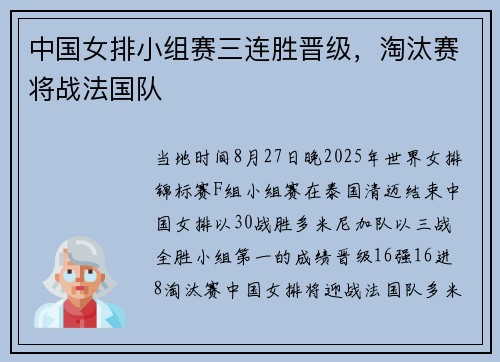 中国女排小组赛三连胜晋级，淘汰赛将战法国队

当地时间8月27日晚2025年世界女排锦标赛F组小组赛在泰国清迈结束中国女排以30战胜多米尼加队以三战全胜小组第一的成绩晋级16强16进8淘汰赛中国女排将迎战法国队多米